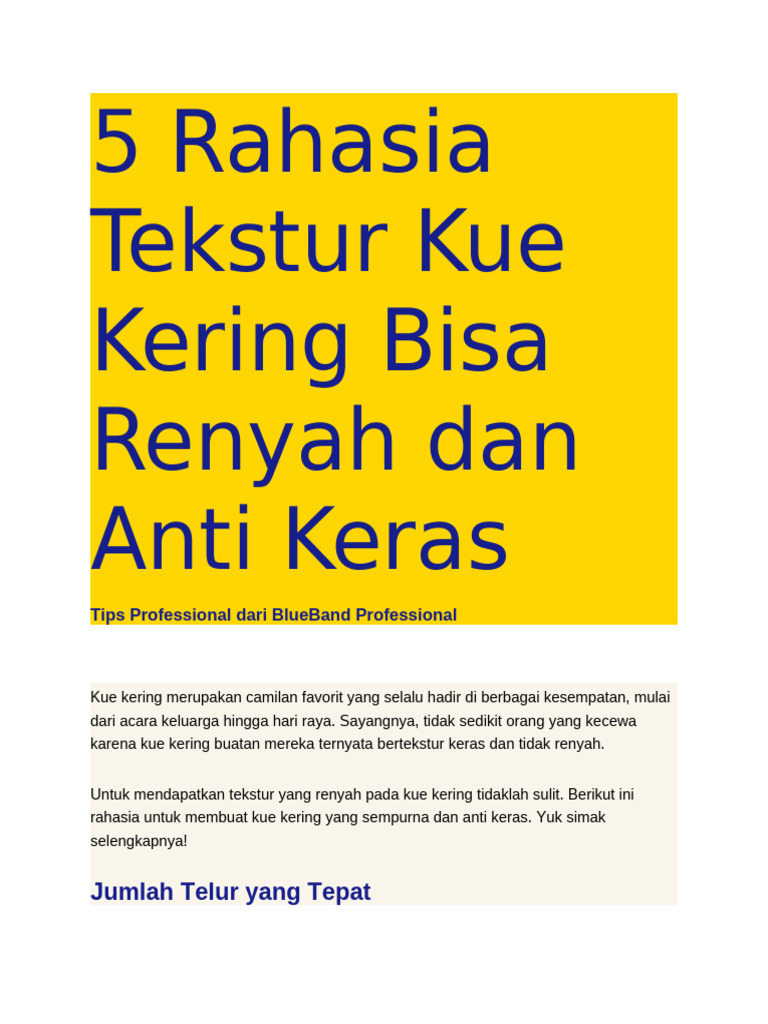 5 Rahasia Tekstur Kue Kering Bisa Renyah dan Anti Keras

Tips Professional dari BlueBand Professional

Kue kering merupakan camilan favorit yang selalu hadir di berbagai kesempatan, mulai dari acara keluarga hingga hari raya. Sayangnya, tidak sedikit orang yang kecewa karena kue kering buatan mereka ternyata bertekstur keras dan tidak renyah.

Untuk mendapatkan tekstur yang renyah pada kue kering tidaklah sulit. Berikut ini rahasia untuk membuat kue kering yang sempurna dan anti keras. Yuk simak selengkapnya!

Jumlah Telur yang Tepat